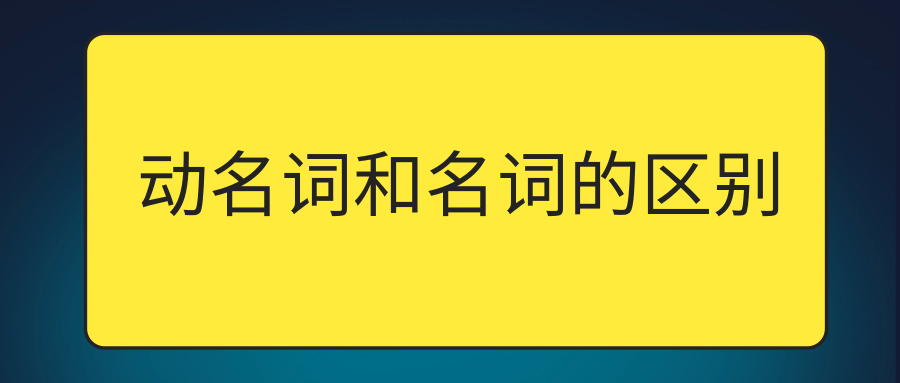 动名词和名词的区别